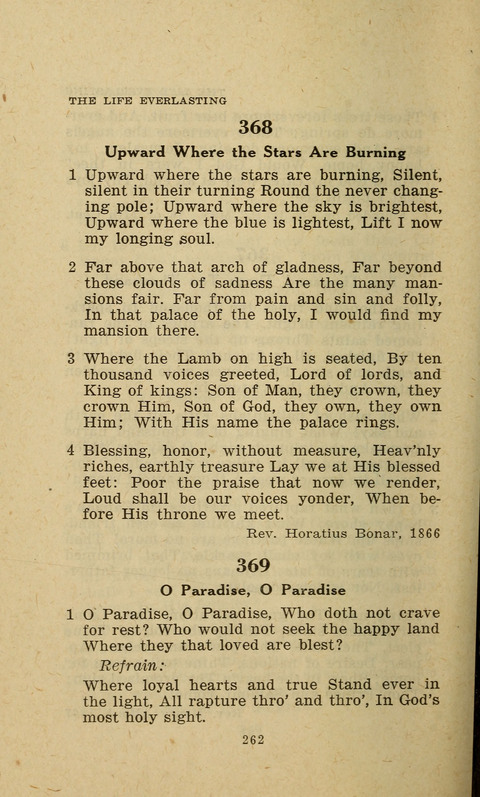 THE LIFE EVERLASTING

368

Upward Where the Stars Are Burning

1 Upward where the stars are burning, Silent, silent in their turning Round the never changing pole; Upward where the sky is brightest, Upward where the blue is lightest, Lift I now my longing soul.

2 Far above that arch of gladness, Far beyond these clouds of sadness Are the many mansions fair. Far from pain and sin and folly, In that palace of the holy, I would find my mansion there.

3 Where the Lamb on high is seated, By ten thousand voices greeted, Lord of lords, and King of kings: Son of Man, they crown, they crown Him, Son of God, they own, they own Him; With His name the palace rings.

4 Blessing, honor, without measure, Heav'nly riches, earthly treasure Lay we at His blessed feet: Poor the praise that now we render, Loud shall be our voices yonder, When before His throne we meet.

Rev. Horatius Bonar, 1866

369

O Paradise, O Paradise

1 O Paradise, O Paradise, Who doth not crave for rest? Who would not seek the happy land Where they that loved are blest?

Refrain:

Where loyal hearts and true Stand ever in the light, All rapture thro' and thro', In God's most holy sight.

262